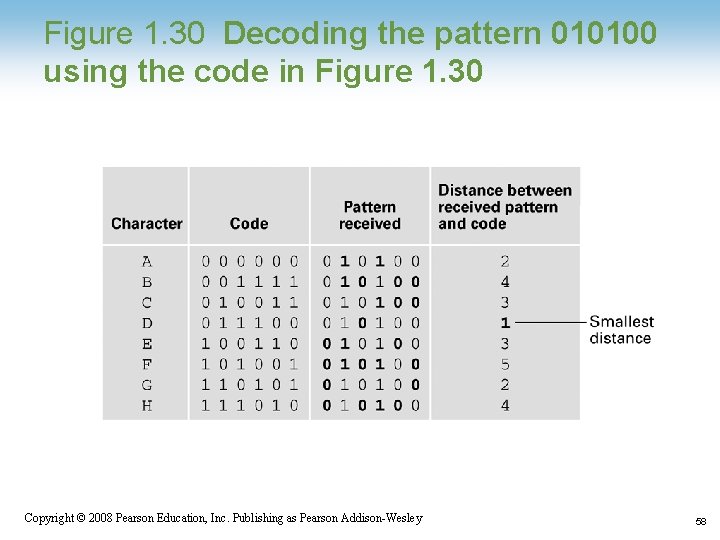 Figure 1.30 Decoding the pattern 010100 using the code in Figure 1.30

| Character | Code | Pattern received | Distance between received pattern and code |
|---|---|---|---|
| A | 0 0 0 0 0 0 | 0 1 0 1 0 0 | 2 |
| B | 0 0 1 1 1 1 | 0 1 0 1 0 0 | 4 |
| C | 0 1 0 0 1 1 | 0 1 0 1 0 0 | 3 |
| D | 0 1 1 1 0 0 | 0 1 0 1 0 0 | 1 |
| E | 1 0 0 1 1 0 | 0 1 0 1 0 0 | 3 |
| F | 1 0 1 0 0 1 | 0 1 0 1 0 0 | 5 |
| G | 1 1 0 1 0 1 | 0 1 0 1 0 0 | 2 |
| H | 1 1 1 0 1 0 | 0 1 0 1 0 0 | 4 |

Smallest distance

Copyright © 2008 Pearson Education, Inc. Publishing as Pearson Addison-Wesley

58